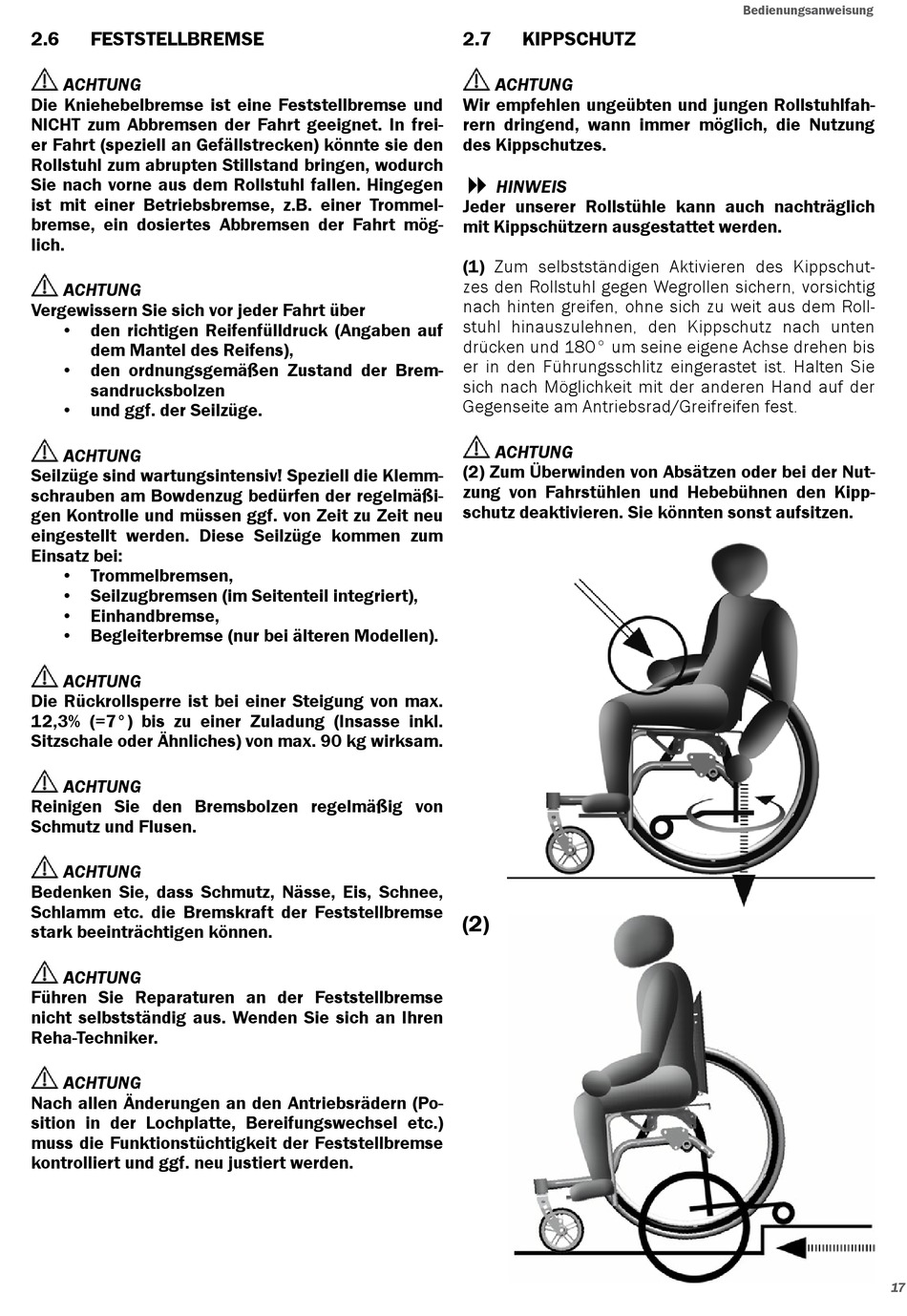 Bedienungsanweisung

2.6 FESTSTELLBREMSE

ACHTUNG
Die Kniehebelbremse ist eine Feststellbremse und NICHT zum Abbremsen der Fahrt geeignet. In freier Fahrt (speziell an Gefällstrecken) könnte sie den Rollstuhl zum abrupten Stillstand bringen, wodurch Sie nach vorne aus dem Rollstuhl fallen. Hingegen ist mit einer Betriebsbremse, z.B. einer Trommelbremse, ein dosiertes Abbremsen der Fahrt möglich.

ACHTUNG
Vergewissern Sie sich vor jeder Fahrt über
• den richtigen Reifenfülldruck (Angaben auf dem Mantel des Reifens),
• den ordnungsgemäßen Zustand der Bremsandrucksbolzen
• und ggf. der Seilzüge.

ACHTUNG
Seilzüge sind wartungsintensiv! Speziell die Klemmschrauben am Bowdenzug bedürfen der regelmäßigen Kontrolle und müssen ggf. von Zeit zu Zeit neu eingestellt werden. Diese Seilzüge kommen zum Einsatz bei:
• Trommelbremsen,
• Seilzugbremsen (im Seitenteil integriert),
• Einhandbremse,
• Begleiterbremse (nur bei älteren Modellen).

ACHTUNG
Die Rückrollsperre ist bei einer Steigung von max. 12,3% (=7°) bis zu einer Zuladung (Insasse inkl. Sitzschale oder Ähnliches) von max. 90 kg wirksam.

ACHTUNG
Reinigen Sie den Bremsbolzen regelmäßig von Schmutz und Flusen.

ACHTUNG
Bedenken Sie, dass Schmutz, Nässe, Eis, Schnee, Schlamm etc. die Bremskraft der Feststellbremse stark beeinträchtigen können.

ACHTUNG
Führen Sie Reparaturen an der Feststellbremse nicht selbstständig aus. Wenden Sie sich an Ihren Reha-Techniker.

ACHTUNG
Nach allen Änderungen an den Antriebsrädern (Position in der Lochplatte, Bereifungswechsel etc.) muss die Funktionstüchtigkeit der Feststellbremse kontrolliert und ggf. neu justiert werden.

2.7 KIPPSCHUTZ

ACHTUNG
Wir empfehlen ungeübten und jungen Rollstuhlfahrern dringend, wann immer möglich, die Nutzung des Kippschutzes.

HINWEIS
Jeder unserer Rollstühle kann auch nachträglich mit Kippschützern ausgestattet werden.

(1) Zum selbstständigen Aktivieren des Kippschutzes den Rollstuhl gegen Wegrollen sichern, vorsichtig nach hinten greifen, ohne sich zu weit aus dem Rollstuhl hinauszulehnen, den Kippschutz nach unten drücken und 180° um seine eigene Achse drehen bis er in den Führungsschlitz eingerastet ist. Halten Sie sich nach Möglichkeit mit der anderen Hand auf der Gegenseite am Antriebsrad/Greifreifen fest.

ACHTUNG
(2) Zum Überwinden von Absätzen oder bei der Nutzung von Fahrstühlen und Hebebühnen den Kippschutz deaktivieren. Sie könnten sonst aufsitzen.

(2)

17